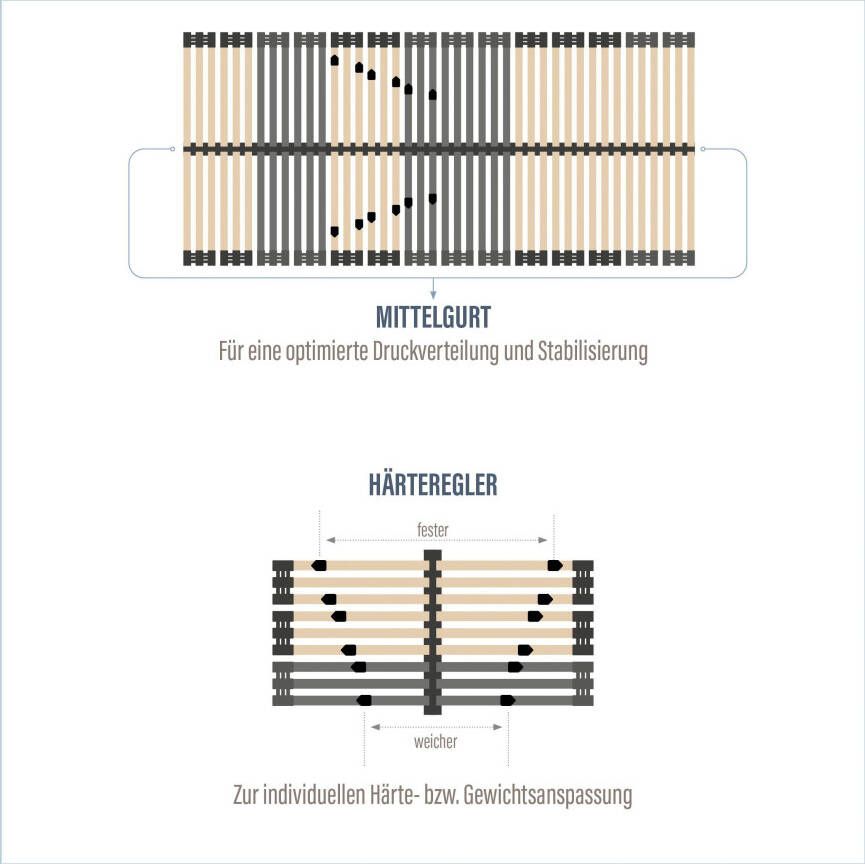 MITTELGURT
Für eine optimierte Druckverteilung und Stabilisierung

HÄRTEREGLER

fester

weicher

Zur individuellen Härte- bzw. Gewichtsanspassung